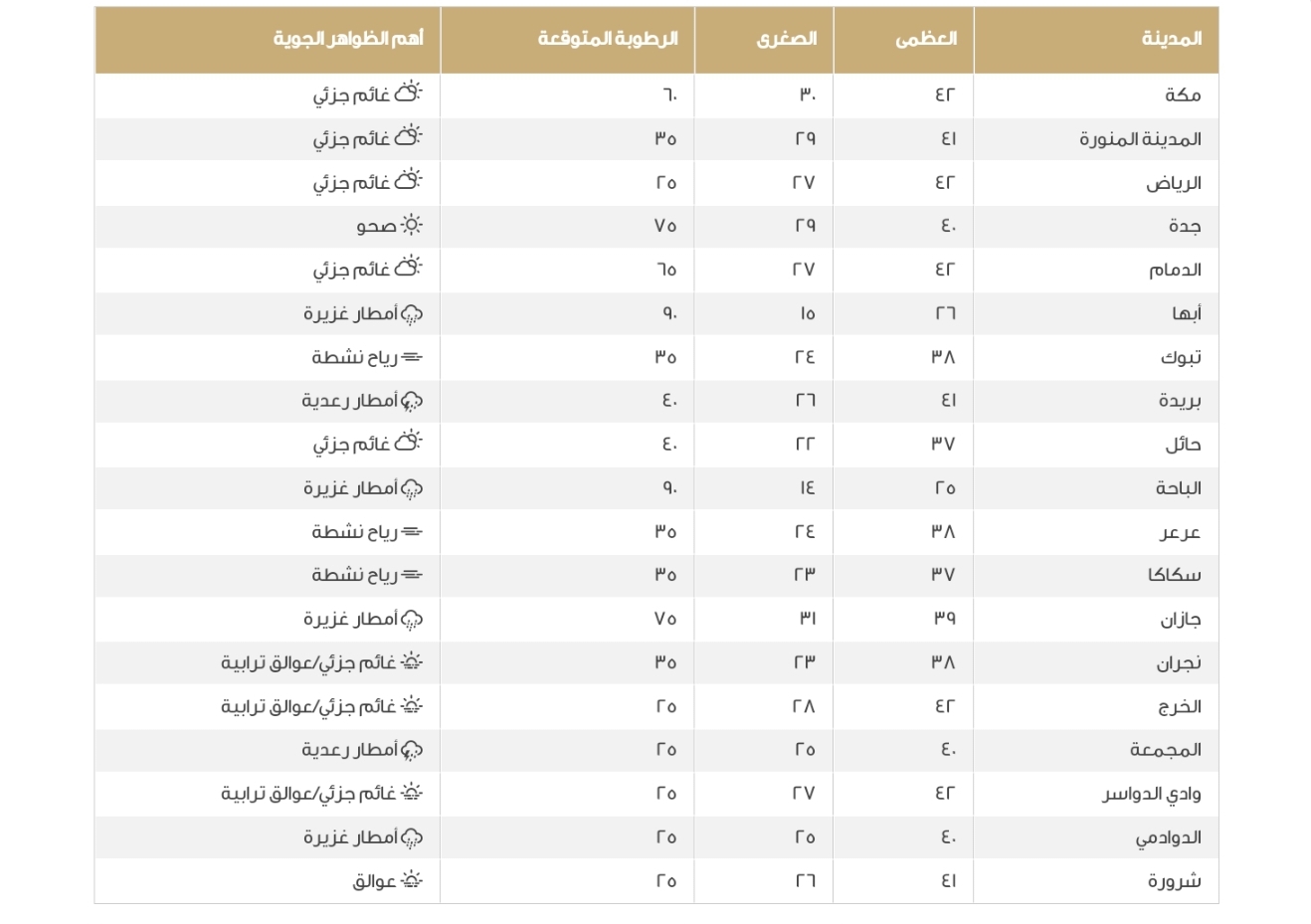 | المدينة | العظمى | الصغرى | الرطوبة المتوقعة | أهم الظواهر الجوية |
|---|---|---|---|---|
| مكة | ٤٢ | ٣٠ | ٦٠ | غائم جزئي |
| المدينة المنورة | ٤١ | ٢٩ | ٣٥ | غائم جزئي |
| الرياض | ٤٢ | ٢٧ | ٢٥ | غائم جزئي |
| جدة | ٤٠ | ٢٩ | ٧٥ | صحو |
| الدمام | ٤٢ | ٢٧ | ٦٥ | غائم جزئي |
| أبها | ٢٦ | ١٥ | ٩٠ | أمطار غزيرة |
| تبوك | ٣٨ | ٢٤ | ٣٥ | رياح نشطة |
| بريدة | ٤١ | ٢٦ | ٤٠ | أمطار رعدية |
| حائل | ٣٧ | ٢٢ | ٤٠ | غائم جزئي |
| الباحة | ٢٥ | ١٤ | ٩٠ | أمطار غزيرة |
| عرعر | ٣٨ | ٢٤ | ٣٥ | رياح نشطة |
| سكاكا | ٣٧ | ٢٣ | ٣٥ | رياح نشطة |
| جازان | ٣٩ | ٣١ | ٧٥ | أمطار غزيرة |
| نجران | ٣٨ | ٢٣ | ٣٥ | غائم جزئي/عوالق ترابية |
| الخرج | ٤٢ | ٢٨ | ٢٥ | غائم جزئي/عوالق ترابية |
| المجمعة | ٤٠ | ٢٥ | ٢٥ | أمطار رعدية |
| وادي الدواسر | ٤٢ | ٢٧ | ٢٥ | غائم جزئي/عوالق ترابية |
| الدوادمي | ٤٠ | ٢٥ | ٢٥ | أمطار غزيرة |
| شرورة | ٤١ | ٢٦ | ٢٥ | عوالق |